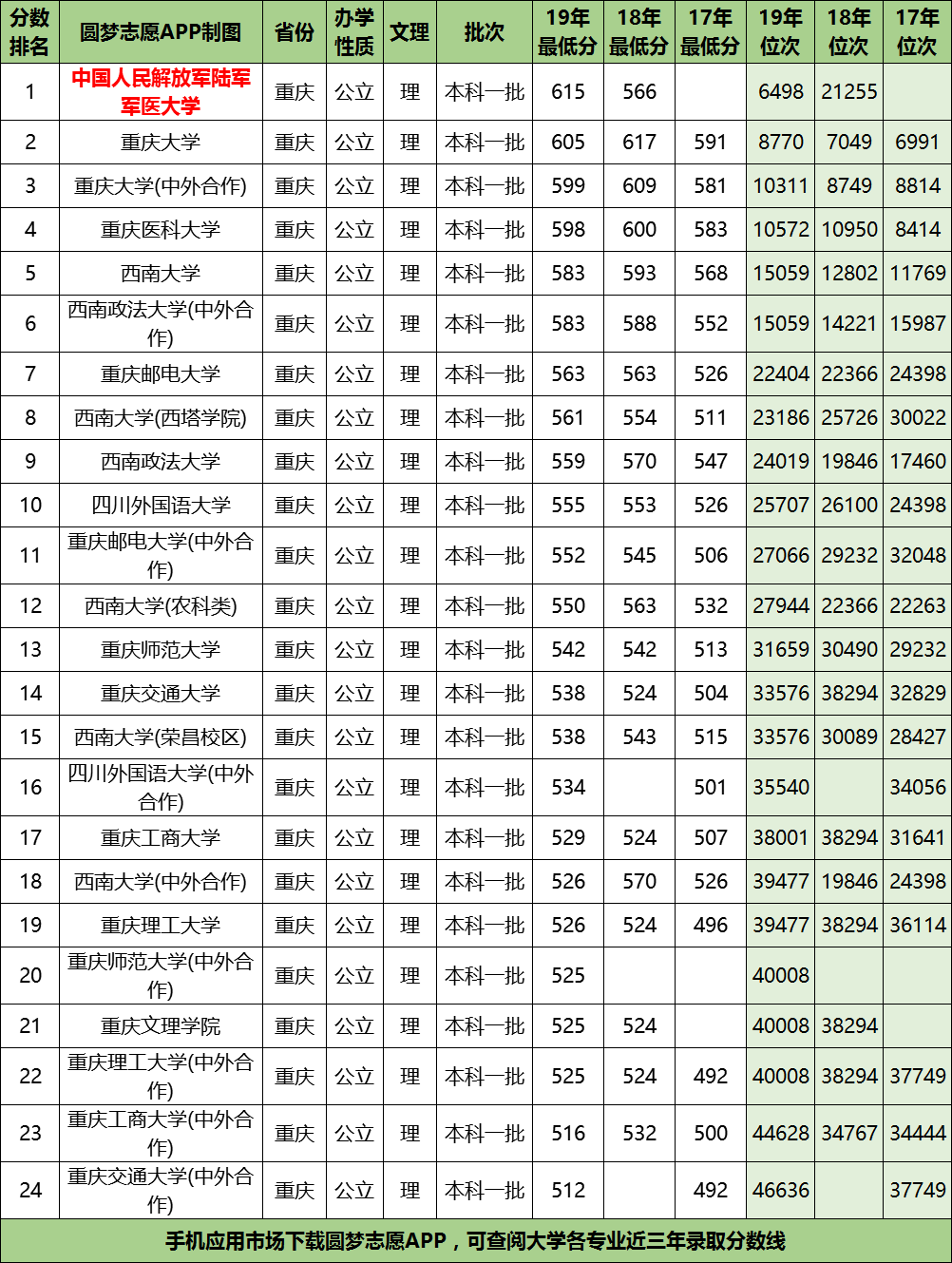 | 分数排名 | 圆梦志愿APP制图 | 省份 | 办学性质 | 文理 | 批次 | 19年最低分 | 18年最低分 | 17年最低分 | 19年位次 | 18年位次 | 17年位次 |
|---|---|---|---|---|---|---|---|---|---|---|---|
| 1 | 中国人民解放军陆军军医大学 | 重庆 | 公立 | 理 | 本科一批 | 615 | 566 | | 6498 | 21255 | |
| 2 | 重庆大学 | 重庆 | 公立 | 理 | 本科一批 | 605 | 617 | 591 | 8770 | 7049 | 6991 |
| 3 | 重庆大学(中外合作) | 重庆 | 公立 | 理 | 本科一批 | 599 | 609 | 581 | 10311 | 8749 | 8814 |
| 4 | 重庆医科大学 | 重庆 | 公立 | 理 | 本科一批 | 598 | 600 | 583 | 10572 | 10950 | 8414 |
| 5 | 西南大学 | 重庆 | 公立 | 理 | 本科一批 | 583 | 593 | 568 | 15059 | 12802 | 11769 |
| 6 | 西南政法大学(中外合作) | 重庆 | 公立 | 理 | 本科一批 | 583 | 588 | 552 | 15059 | 14221 | 15987 |
| 7 | 重庆邮电大学 | 重庆 | 公立 | 理 | 本科一批 | 563 | 563 | 526 | 22404 | 22366 | 24398 |
| 8 | 西南大学(西塔学院) | 重庆 | 公立 | 理 | 本科一批 | 561 | 554 | 511 | 23186 | 25726 | 30022 |
| 9 | 西南政法大学 | 重庆 | 公立 | 理 | 本科一批 | 559 | 570 | 547 | 24019 | 19846 | 17460 |
| 10 | 四川外国语大学 | 重庆 | 公立 | 理 | 本科一批 | 555 | 553 | 526 | 25707 | 26100 | 24398 |
| 11 | 重庆邮电大学(中外合作) | 重庆 | 公立 | 理 | 本科一批 | 552 | 545 | 506 | 27066 | 29232 | 32048 |
| 12 | 西南大学(农科类) | 重庆 | 公立 | 理 | 本科一批 | 550 | 563 | 532 | 27944 | 22366 | 22263 |
| 13 | 重庆师范大学 | 重庆 | 公立 | 理 | 本科一批 | 542 | 542 | 513 | 31659 | 30490 | 29232 |
| 14 | 重庆交通大学 | 重庆 | 公立 | 理 | 本科一批 | 538 | 524 | 504 | 33576 | 38294 | 32829 |
| 15 | 西南大学(荣昌校区) | 重庆 | 公立 | 理 | 本科一批 | 538 | 543 | 515 | 33576 | 30089 | 28427 |
| 16 | 四川外国语大学(中外合作) | 重庆 | 公立 | 理 | 本科一批 | 534 | | 501 | 35540 | | 34056 |
| 17 | 重庆工商大学 | 重庆 | 公立 | 理 | 本科一批 | 529 | 524 | 507 | 38001 | 38294 | 31641 |
| 18 | 西南大学(中外合作) | 重庆 | 公立 | 理 | 本科一批 | 526 | 570 | 526 | 39477 | 19846 | 24398 |
| 19 | 重庆理工大学 | 重庆 | 公立 | 理 | 本科一批 | 526 | 524 | 496 | 39477 | 38294 | 36114 |
| 20 | 重庆师范大学(中外合作) | 重庆 | 公立 | 理 | 本科一批 | 525 | | | 40008 | | |
| 21 | 重庆文理学院 | 重庆 | 公立 | 理 | 本科一批 | 525 | 524 | | 40008 | 38294 | |
| 22 | 重庆理工大学(中外合作) | 重庆 | 公立 | 理 | 本科一批 | 525 | 524 | 492 | 40008 | 38294 | 37749 |
| 23 | 重庆工商大学(中外合作) | 重庆 | 公立 | 理 | 本科一批 | 516 | 532 | 500 | 44628 | 34767 | 34444 |
| 24 | 重庆交通大学(中外合作) | 重庆 | 公立 | 理 | 本科一批 | 512 | | 492 | 46636 | | 37749 |

手机应用市场下载圆梦志愿APP，可查阅大学各专业近三年录取分数线